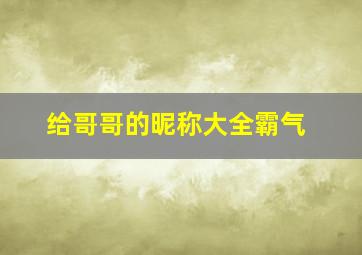 给哥哥的昵称大全霸气